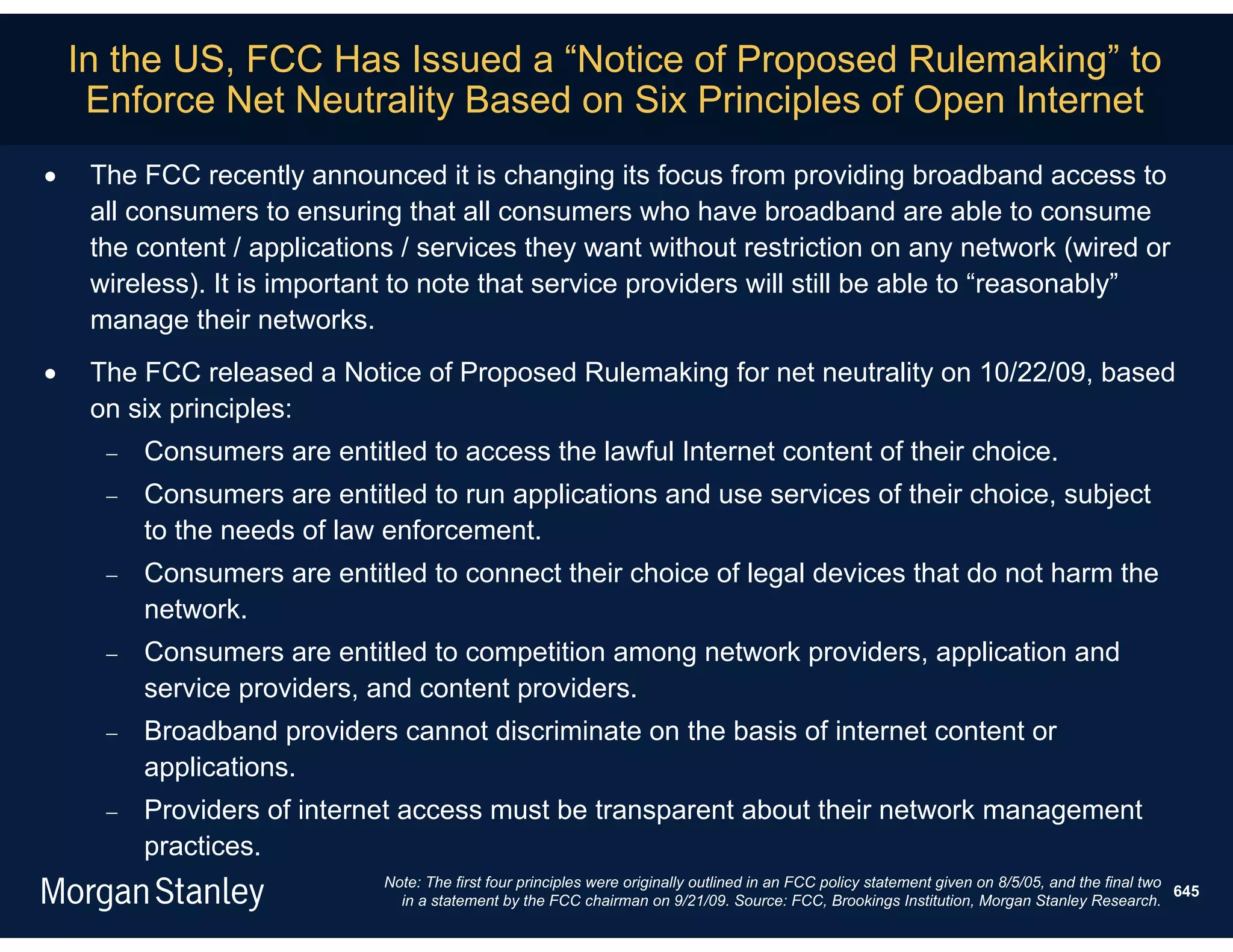 In the US, FCC Has Issued a “Notice of Proposed Rulemaking” to Enforce Net Neutrality Based on Six Principles of Open Internet

• The FCC recently announced it is changing its focus from providing broadband access to all consumers to ensuring that all consumers who have broadband are able to consume the content / applications / services they want without restriction on any network (wired or wireless). It is important to note that service providers will still be able to “reasonably” manage their networks.

• The FCC released a Notice of Proposed Rulemaking for net neutrality on 10/22/09, based on six principles:
– Consumers are entitled to access the lawful Internet content of their choice.
– Consumers are entitled to run applications and use services of their choice, subject to the needs of law enforcement.
– Consumers are entitled to connect their choice of legal devices that do not harm the network.
– Consumers are entitled to competition among network providers, application and service providers, and content providers.
– Broadband providers cannot discriminate on the basis of internet content or applications.
– Providers of internet access must be transparent about their network management practices.

Morgan Stanley

Note: The first four principles were originally outlined in an FCC policy statement given on 8/5/05, and the final two in a statement by the FCC chairman on 9/21/09. Source: FCC, Brookings Institution, Morgan Stanley Research.

645